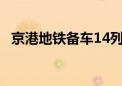 京港地铁备车14列